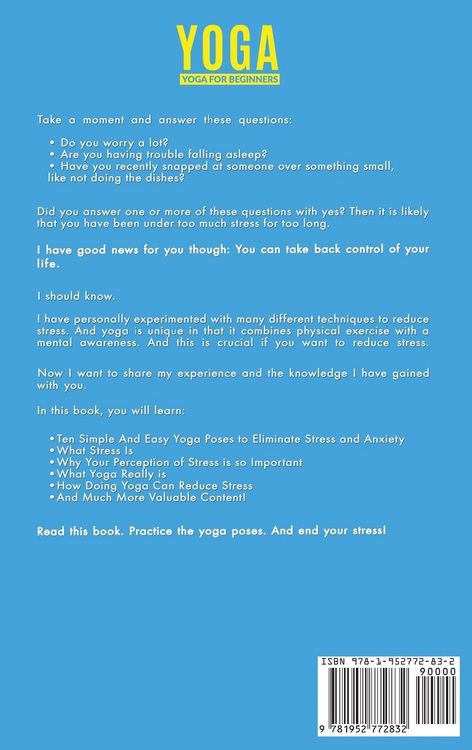 YOGA
YOGA FOR BEGINNERS

Take a moment and answer these questions:

• Do you worry a lot?
• Are you having trouble falling asleep?
• Have you recently snapped at someone over something small, like not doing the dishes?

Did you answer one or more of these questions with yes? Then it is likely that you have been under too much stress for too long.

I have good news for you though: You can take back control of your life.

I should know.

I have personally experimented with many different techniques to reduce stress. And yoga is unique in that it combines physical exercise with a mental awareness. And this is crucial if you want to reduce stress.

Now I want to share my experience and the knowledge I have gained with you.

In this book, you will learn:

•Ten Simple And Easy Yoga Poses to Eliminate Stress and Anxiety
•What Stress Is
•Why Your Perception of Stress is so Important
•What Yoga Really is
•How Doing Yoga Can Reduce Stress
•And Much More Valuable Content!

Read this book. Practice the yoga poses. And end your stress!

ISBN 978-1-952772-83-2
90000
9 781952 772832